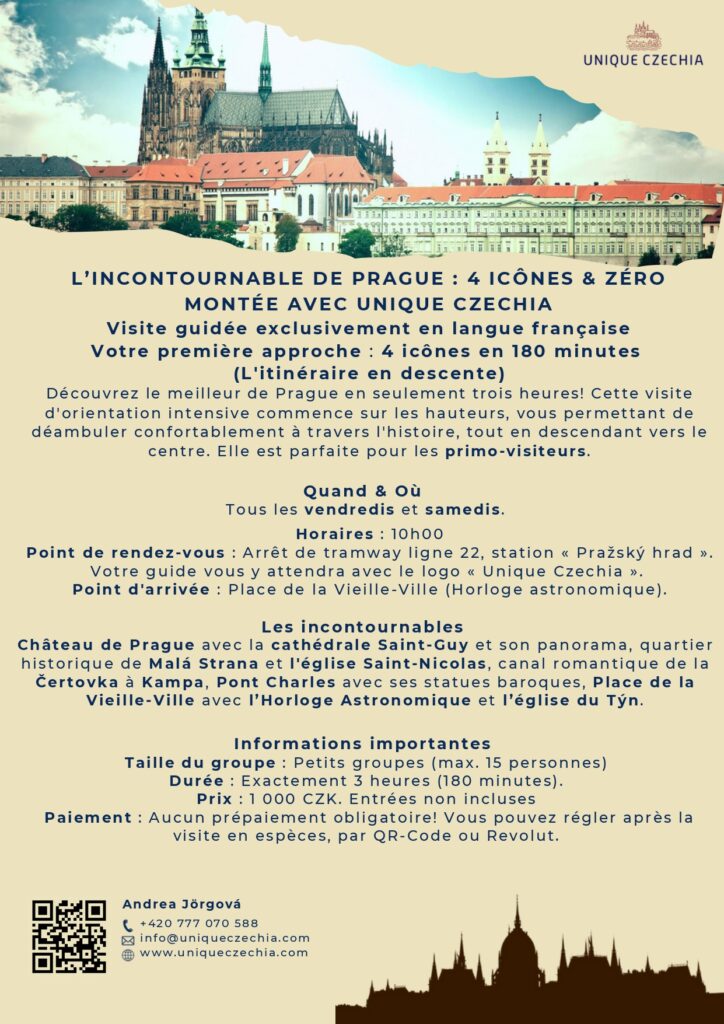 UNIQUE CZECHIA

L'INCONTOURNABLE DE PRAGUE : 4 ICÔNES & ZÉRO MONTÉE AVEC UNIQUE CZECHIA

Visite guidée exclusivement en langue française

Votre première approche : 4 icônes en 180 minutes (L'itinéraire en descente)

Découvrez le meilleur de Prague en seulement trois heures! Cette visite d'orientation intensive commence sur les hauteurs, vous permettant de déambuler confortablement à travers l'histoire, tout en descendant vers le centre. Elle est parfaite pour les primo-visiteurs.

Quand & Où

Tous les vendredis et samedis.

Horaires : 10h00

Point de rendez-vous : Arrêt de tramway ligne 22, station « Pražský hrad ». Votre guide vous y attendra avec le logo « Unique Czechia ».

Point d'arrivée : Place de la Vieille-Ville (Horloge astronomique).

Les incontournables

Château de Prague avec la cathédrale Saint-Guy et son panorama, quartier historique de Malá Strana et l'église Saint-Nicolas, canal romantique de la Čertovka à Kampa, Pont Charles avec ses statues baroques, Place de la Vieille-Ville avec l'Horloge Astronomique et l'église du Týn.

Informations importantes

Taille du groupe : Petits groupes (max. 15 personnes)

Durée : Exactement 3 heures (180 minutes).

Prix : 1 000 CZK. Entrées non incluses

Paiement : Aucun prépaiement obligatoire! Vous pouvez régler après la visite en espèces, par QR-Code ou Revolut.

Andrea Jörgová
+420 777 070 588
info@uniqueczechia.com
www.uniqueczechia.com